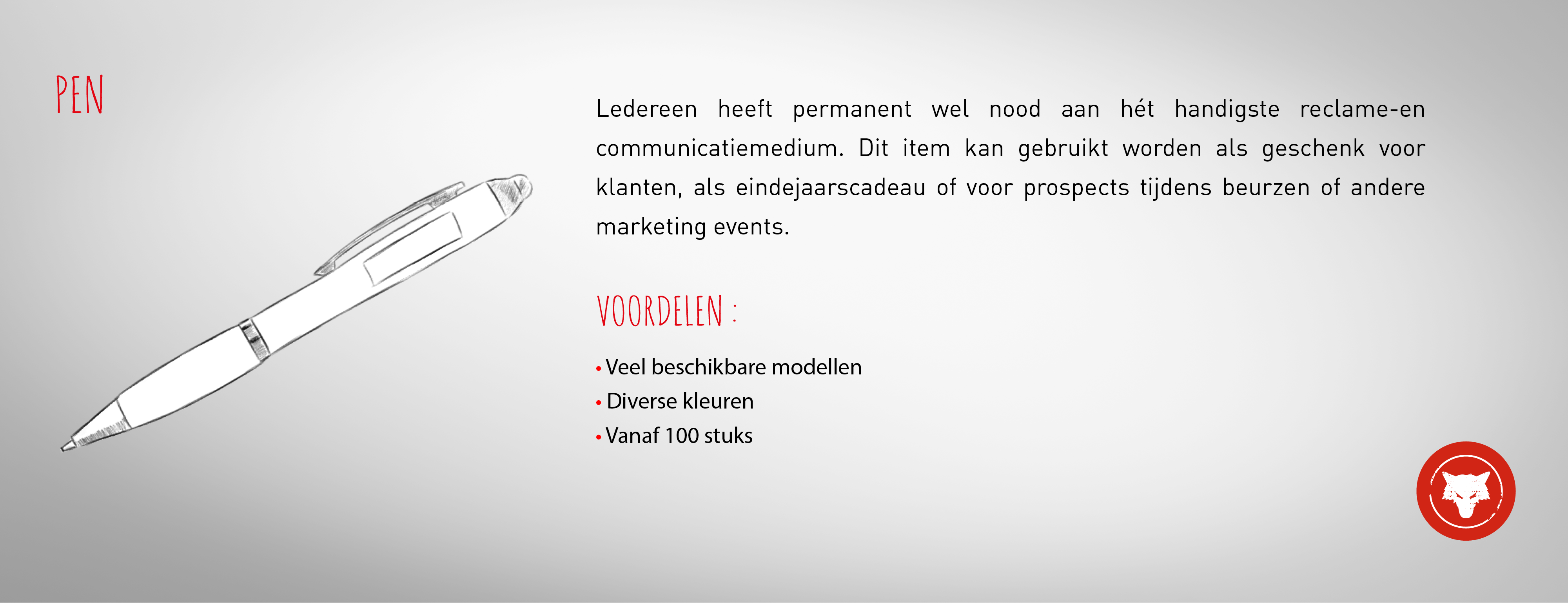 PEN

Ledereen heeft permanent wel nood aan hét handigste reclame-en communicatiemedium. Dit item kan gebruikt worden als geschenk voor klanten, als eindejaarscadeau of voor prospects tijdens beurzen of andere marketing events.

VOORDELEN :

• Veel beschikbare modellen
• Diverse kleuren
• Vanaf 100 stuks